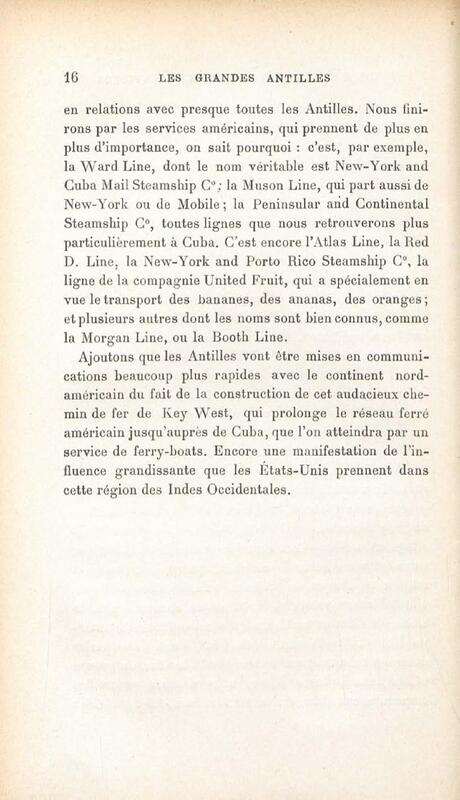 16 LES GRANDES ANTILLES

en relations avec presque toutes les Antilles. Nous finirons par les services américains, qui prennent de plus en plus d'importance, on sait pourquoi : c'est, par exemple, la Ward Line, dont le nom véritable est New-York and Cuba Mail Steamship C°; la Muson Line, qui part aussi de New-York ou de Mobile; la Peninsular and Continental Steamship C°, toutes lignes que nous retrouverons plus particulièrement à Cuba. C'est encore l'Atlas Line, la Red D. Line, la New-York and Porto Rico Steamship C°, la ligne de la compagnie United Fruit, qui a spécialement en vue le transport des bananes, des ananas, des oranges; et plusieurs autres dont les noms sont bien connus, comme la Morgan Line, ou la Booth Line.

Ajoutons que les Antilles vont être mises en communications beaucoup plus rapides avec le continent nord-américain du fait de la construction de cet audacieux chemin de fer de Key West, qui prolonge le réseau ferré américain jusqu'auprès de Cuba, que l'on atteindra par un service de ferry-boats. Encore une manifestation de l'influence grandissante que les États-Unis prennent dans cette région des Indes Occidentales.